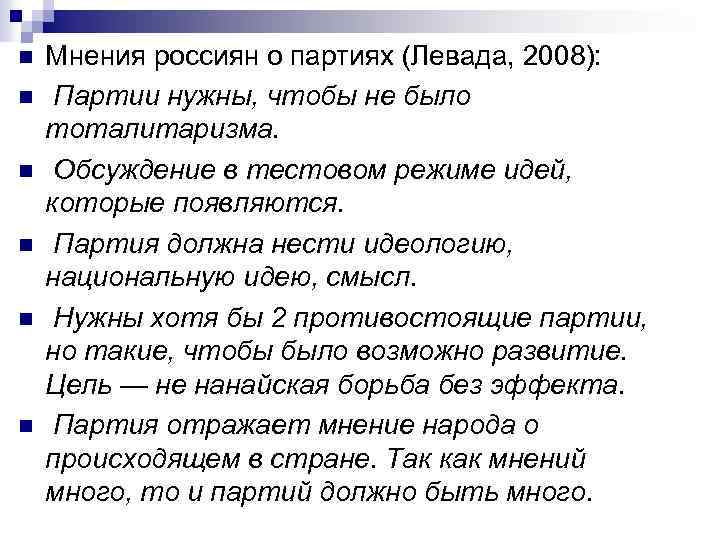 Мнения россиян о партиях (Левада, 2008):

Партии нужны, чтобы не было тоталитаризма.

Обсуждение в тестовом режиме идей, которые появляются.

Партия должна нести идеологию, национальную идею, смысл.

Нужны хотя бы 2 противостоящие партии, но такие, чтобы было возможно развитие. Цель — не нанайская борьба без эффекта.

Партия отражает мнение народа о происходящем в стране. Так как мнений много, то и партий должно быть много.